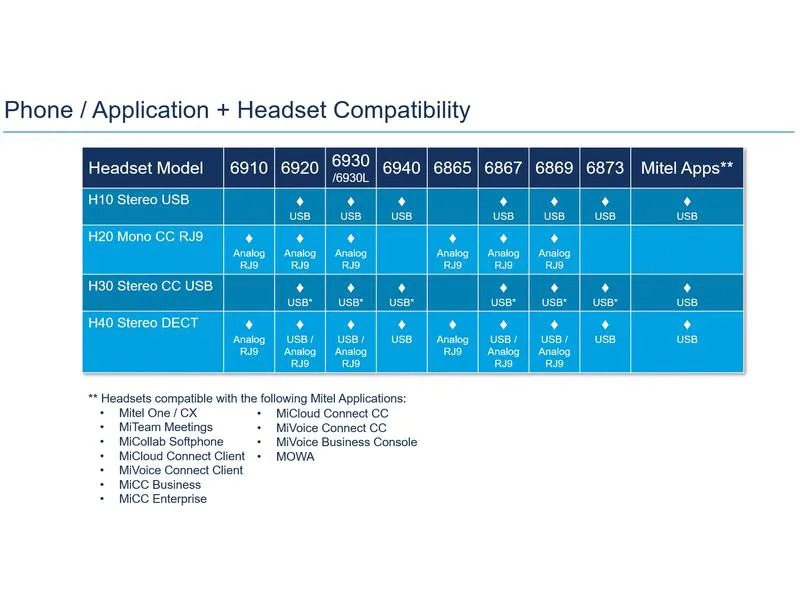 Phone / Application + Headset Compatibility

| Headset Model | 6910 | 6920 | 6930 /6930L | 6940 | 6865 | 6867 | 6869 | 6873 | Mitel Apps** |
|---|---|---|---|---|---|---|---|---|---|
| H10 Stereo USB | | ♦ USB | ♦ USB | ♦ USB | | ♦ USB | ♦ USB | ♦ USB | ♦ USB |
| H20 Mono CC RJ9 | ♦ Analog RJ9 | ♦ Analog RJ9 | ♦ Analog RJ9 | | ♦ Analog RJ9 | ♦ Analog RJ9 | ♦ Analog RJ9 | | |
| H30 Stereo CC USB | | ♦ USB* | ♦ USB* | ♦ USB* | | ♦ USB* | ♦ USB* | ♦ USB* | ♦ USB |
| H40 Stereo DECT | ♦ Analog RJ9 | ♦ USB / Analog RJ9 | ♦ USB / Analog RJ9 | ♦ USB | ♦ Analog RJ9 | ♦ USB / Analog RJ9 | ♦ USB / Analog RJ9 | ♦ USB | ♦ USB |

** Headsets compatible with the following Mitel Applications:
• Mitel One / CX
• MiTeam Meetings
• MiCollab Softphone
• MiCloud Connect Client
• MiVoice Connect Client
• MiCC Business
• MiCC Enterprise
• MiCloud Connect CC
• MiVoice Connect CC
• MiVoice Business Console
• MOWA